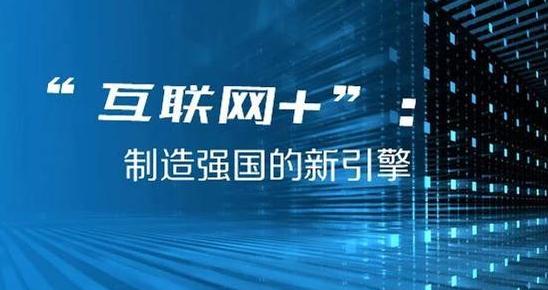 “互联网+”：

制造强国的新引擎